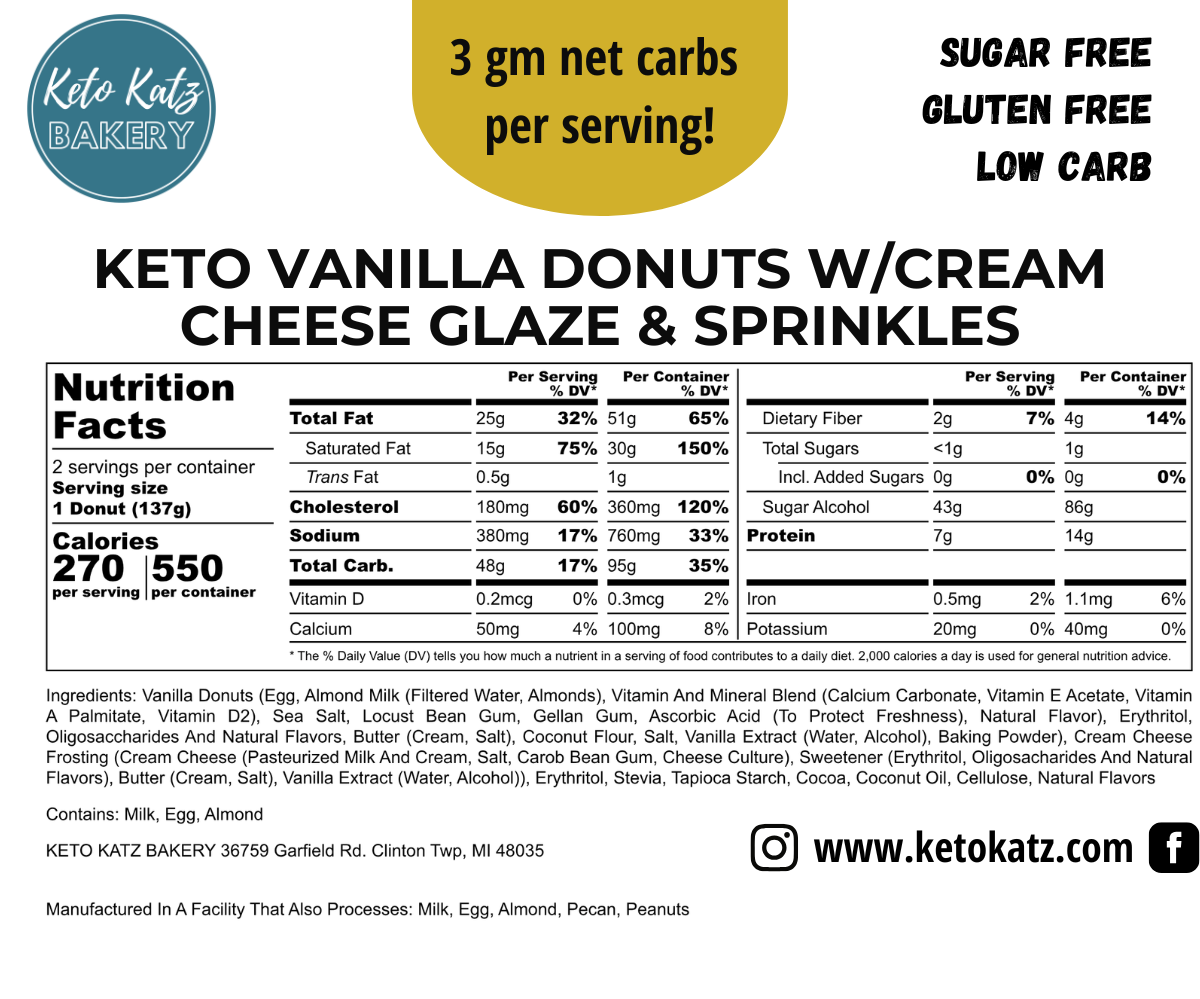 Keto Katz
BAKERY

3 gm net carbs per serving!

SUGAR FREE
GLUTEN FREE
LOW CARB

KETO VANILLA DONUTS W/CREAM CHEESE GLAZE & SPRINKLES

Nutrition Facts

2 servings per container
Serving size
1 Donut (137g)

Calories
270 per serving | 550 per container

| | Per Serving | % DV* | Per Container | % DV* |
|---|---|---|---|---|
| Total Fat | 25g | 32% | 51g | 65% |
| Saturated Fat | 15g | 75% | 30g | 150% |
| Trans Fat | 0.5g | | 1g | |
| Cholesterol | 180mg | 60% | 360mg | 120% |
| Sodium | 380mg | 17% | 760mg | 33% |
| Total Carb. | 48g | 17% | 95g | 35% |
| Vitamin D | 0.2mcg | 0% | 0.3mcg | 2% |
| Calcium | 50mg | 4% | 100mg | 8% |

| | Per Serving | % DV* | Per Container | % DV* |
|---|---|---|---|---|
| Dietary Fiber | 2g | 7% | 4g | 14% |
| Total Sugars | <1g | | 1g | |
| Incl. Added Sugars | 0g | 0% | 0g | 0% |
| Sugar Alcohol | 43g | | 86g | |
| Protein | 7g | | 14g | |
| Iron | 0.5mg | 2% | 1.1mg | 6% |
| Potassium | 20mg | 0% | 40mg | 0% |

* The % Daily Value (DV) tells you how much a nutrient in a serving of food contributes to a daily diet. 2,000 calories a day is used for general nutrition advice.

Ingredients: Vanilla Donuts (Egg, Almond Milk (Filtered Water, Almonds), Vitamin And Mineral Blend (Calcium Carbonate, Vitamin E Acetate, Vitamin A Palmitate, Vitamin D2), Sea Salt, Locust Bean Gum, Gellan Gum, Ascorbic Acid (To Protect Freshness), Natural Flavor), Erythritol, Oligosaccharides And Natural Flavors, Butter (Cream, Salt), Coconut Flour, Salt, Vanilla Extract (Water, Alcohol), Baking Powder), Cream Cheese Frosting (Cream Cheese (Pasteurized Milk And Cream, Salt, Carob Bean Gum, Cheese Culture), Sweetener (Erythritol, Oligosacharides And Natural Flavors), Butter (Cream, Salt), Vanilla Extract (Water, Alcohol)), Erythritol, Stevia, Tapioca Starch, Cocoa, Coconut Oil, Cellulose, Natural Flavors

Contains: Milk, Egg, Almond

KETO KATZ BAKERY 36759 Garfield Rd. Clinton Twp, MI 48035

www.ketokatz.com

Manufactured In A Facility That Also Processes: Milk, Egg, Almond, Pecan, Peanuts